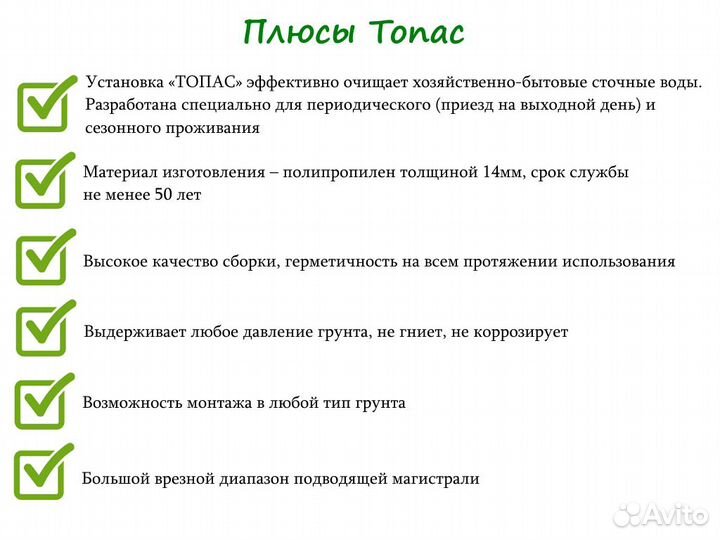 Плюсы Топас

Установка «ТОПАС» эффективно очищает хозяйственно-бытовые сточные воды. Разработана специально для периодического (приезд на выходной день) и сезонного проживания

Материал изготовления – полипропилен толщиной 14мм, срок службы не менее 50 лет

Высокое качество сборки, герметичность на всем протяжении использования

Выдерживает любое давление грунта, не гниет, не коррозирует

Возможность монтажа в любой тип грунта

Большой врезной диапазон подводящей магистрали

Avito